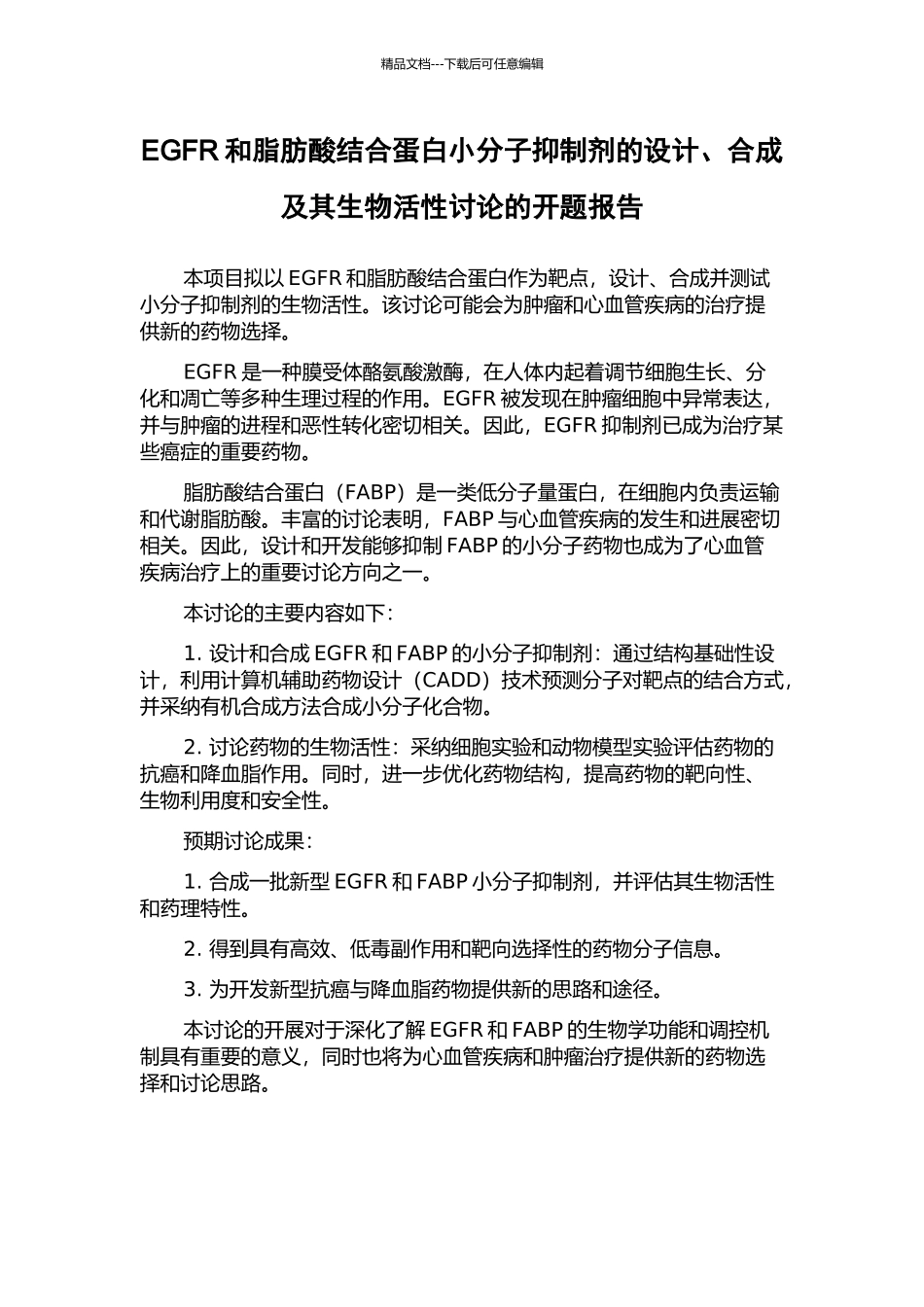 精品文档---下载后可任意编辑

EGFR 和脂肪酸结合蛋白小分子抑制剂的设计、合成及其生物活性讨论的开题报告

本项目拟以 EGFR 和脂肪酸结合蛋白作为靶点，设计、合成并测试小分子抑制剂的生物活性。该讨论可能会为肿瘤和心血管疾病的治疗提供新的药物选择。

EGFR 是一种膜受体酪氨酸激酶，在人体内起着调节细胞生长、分化和凋亡等多种生理过程的作用。EGFR 被发现在肿瘤细胞中异常表达，并与肿瘤的进程和恶性转化密切相关。因此，EGFR 抑制剂已成为治疗某些癌症的重要药物。

脂肪酸结合蛋白（FABP）是一类低分子量蛋白，在细胞内负责运输和代谢脂肪酸。丰富的讨论表明，FABP 与心血管疾病的发生和进展密切相关。因此，设计和开发能够抑制 FABP 的小分子药物也成为了心血管疾病治疗上的重要讨论方向之一。

本讨论的主要内容如下：

1. 设计和合成 EGFR 和 FABP 的小分子抑制剂：通过结构基础性设计，利用计算机辅助药物设计（CADD）技术预测分子对靶点的结合方式，并采纳有机合成方法合成小分子化合物。

2. 讨论药物的生物活性：采纳细胞实验和动物模型实验评估药物的抗癌和降血脂作用。同时，进一步优化药物结构，提高药物的靶向性、生物利用度和安全性。

预期讨论成果：

1. 合成一批新型 EGFR 和 FABP 小分子抑制剂，并评估其生物活性和药理特性。

2. 得到具有高效、低毒副作用和靶向选择性的药物分子信息。

3. 为开发新型抗癌与降血脂药物提供新的思路和途径。

本讨论的开展对于深化了解 EGFR 和 FABP 的生物学功能和调控机制具有重要的意义，同时也将为心血管疾病和肿瘤治疗提供新的药物选择和讨论思路。